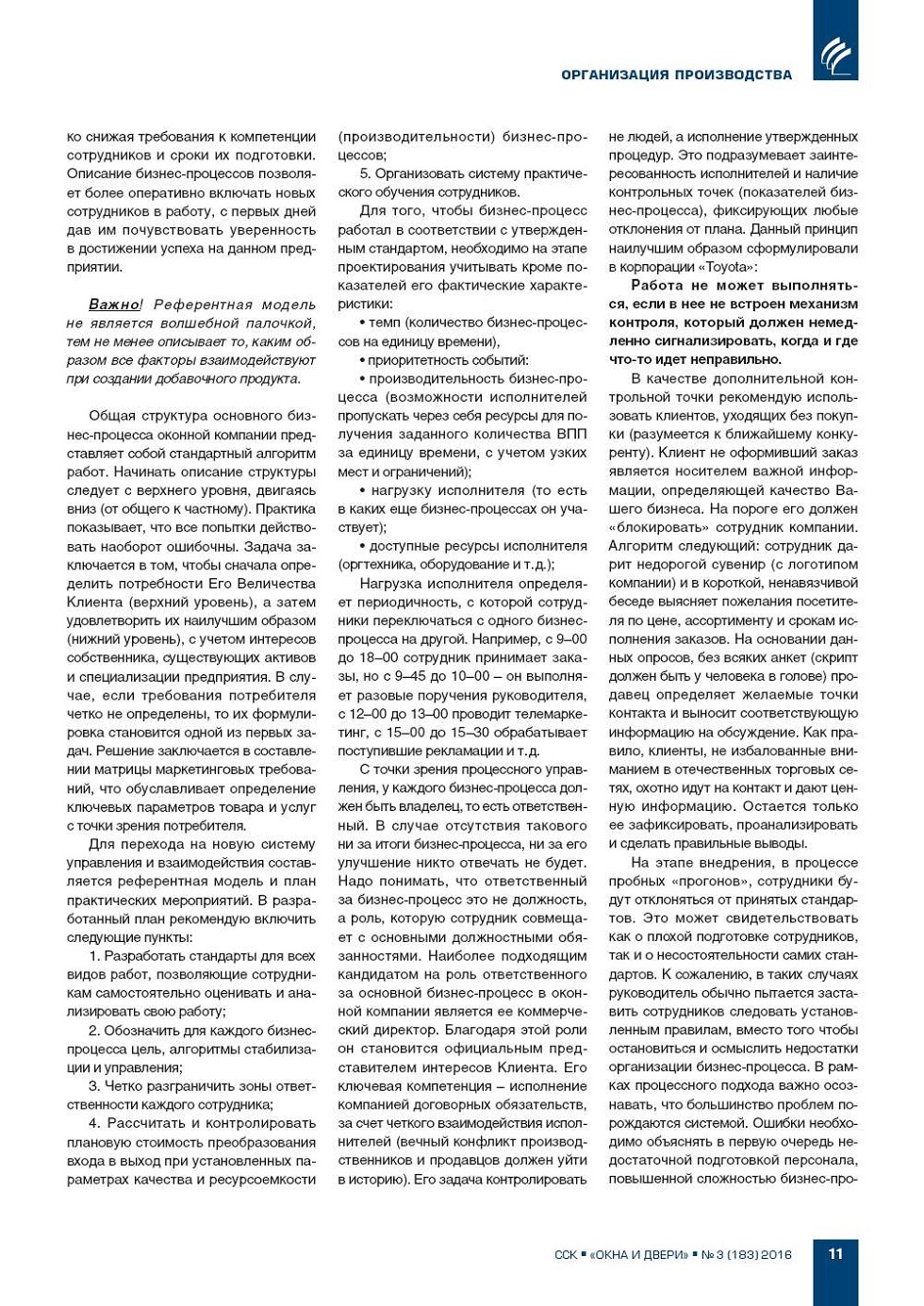 ОРГАНИЗАЦИЯ ПРОИЗВОДСТВА

ко снижая требования к компетенции сотрудников и сроки их подготовки. Описание бизнес-процессов позволяет более оперативно включать новых сотрудников в работу, с первых дней дав им почувствовать уверенность в достижении успеха на данном предприятии.

Важно! Референтная модель не является волшебной палочкой, тем не менее описывает то, каким образом все факторы взаимодействуют при создании добавочного продукта.

Общая структура основного бизнес-процесса оконной компании представляет собой стандартный алгоритм работ. Начинать описание структуры следует с верхнего уровня, двигаясь вниз (от общего к частному). Практика показывает, что все попытки действовать наоборот ошибочны. Задача заключается в том, чтобы сначала определить потребности Его Величества Клиента (верхний уровень), а затем удовлетворить их наилучшим образом (нижний уровень), с учетом интересов собственника, существующих активов и специализации предприятия. В случае, если требования потребителя четко не определены, то их формулировка становится одной из первых задач. Решение заключается в составлении матрицы маркетинговых требований, что обуславливает определение ключевых параметров товара и услуг с точки зрения потребителя.

Для перехода на новую систему управления и взаимодействия составляется референтная модель и план практических мероприятий. В разработанный план рекомендую включить следующие пункты:

1. Разработать стандарты для всех видов работ, позволяющие сотрудникам самостоятельно оценивать и анализировать свою работу;

2. Обозначить для каждого бизнес-процесса цель, алгоритмы стабилизации и управления;

3. Четко разграничить зоны ответственности каждого сотрудника;

4. Рассчитать и контролировать плановую стоимость преобразования входа в выход при установленных параметрах качества и ресурсоемкости (производительности) бизнес-процессов;

5. Организовать систему практического обучения сотрудников.

Для того, чтобы бизнес-процесс работал в соответствии с утвержденным стандартом, необходимо на этапе проектирования учитывать кроме показателей его фактические характеристики:

• темп (количество бизнес-процессов на единицу времени),

• приоритетность событий:

• производительность бизнес-процесса (возможности исполнителей пропускать через себя ресурсы для получения заданного количества ВПП за единицу времени, с учетом узких мест и ограничений);

• нагрузку исполнителя (то есть в каких еще бизнес-процессах он участвует);

• доступные ресурсы исполнителя (оргтехника, оборудование и т.д.);

Нагрузка исполнителя определяет периодичность, с которой сотрудники переключаться с одного бизнес-процесса на другой. Например, с 9–00 до 18–00 сотрудник принимает заказы, но с 9–45 до 10–00 – он выполняет разовые поручения руководителя, с 12–00 до 13–00 проводит телемаркетинг, с 15–00 до 15–30 обрабатывает поступившие рекламации и т.д.

С точки зрения процессного управления, у каждого бизнес-процесса должен быть владелец, то есть ответственный. В случае отсутствия такового ни за итоги бизнес-процесса, ни за его улучшение никто отвечать не будет. Надо понимать, что ответственный за бизнес-процесс это не должность, а роль, которую сотрудник совмещает с основными должностными обязанностями. Наиболее подходящим кандидатом на роль ответственного за основной бизнес-процесс в оконной компании является ее коммерческий директор. Благодаря этой роли он становится официальным представителем интересов Клиента. Его ключевая компетенция – исполнение компанией договорных обязательств, за счет четкого взаимодействия исполнителей (вечный конфликт производственников и продавцов должен уйти в историю). Его задача контролировать не людей, а исполнение утвержденных процедур. Это подразумевает заинтересованность исполнителей и наличие контрольных точек (показателей бизнес-процесса), фиксирующих любые отклонения от плана. Данный принцип наилучшим образом сформулировали в корпорации «Toyota»:

Работа не может выполняться, если в нее не встроен механизм контроля, который должен немедленно сигнализировать, когда и где что-то идет неправильно.

В качестве дополнительной контрольной точки рекомендую использовать клиентов, уходящих без покупки (разумеется к ближайшему конкуренту). Клиент не оформивший заказ является носителем важной информации, определяющей качество Вашего бизнеса. На пороге его должен «блокировать» сотрудник компании. Алгоритм следующий: сотрудник дарит недорогой сувенир (с логотипом компании) и в короткой, ненавязчивой беседе выясняет пожелания посетителя по цене, ассортименту и срокам исполнения заказов. На основании данных опросов, без всяких анкет (скрипт должен быть у человека в голове) продавец определяет желаемые точки контакта и выносит соответствующую информацию на обсуждение. Как правило, клиенты, не избалованные вниманием в отечественных торговых сетях, охотно идут на контакт и дают ценную информацию. Остается только ее зафиксировать, проанализировать и сделать правильные выводы.

На этапе внедрения, в процессе пробных «прогонов», сотрудники будут отклоняться от принятых стандартов. Это может свидетельствовать как о плохой подготовке сотрудников, так и о несостоятельности самих стандартов. К сожалению, в таких случаях руководитель обычно пытается заставить сотрудников следовать установленным правилам, вместо того чтобы остановиться и осмыслить недостатки организации бизнес-процесса. В рамках процессного подхода важно осознавать, что большинство проблем порождаются системой. Ошибки необходимо объяснять в первую очередь недостаточной подготовкой персонала, повышенной сложностью бизнес-про-

ССК ▪ «ОКНА И ДВЕРИ» ▪ № 3 (183) 2016 11